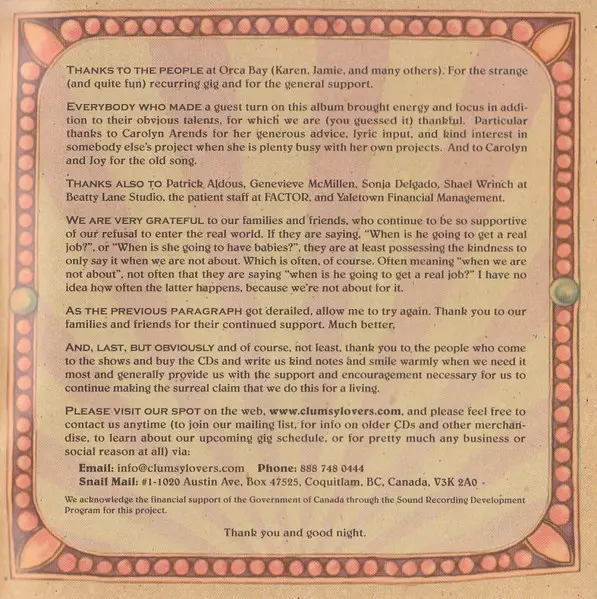 THANKS TO THE PEOPLE at Orca Bay (Karen, Jamie, and many others). For the strange (and quite fun) recurring gig and for the general support.

EVERYBODY WHO MADE a guest turn on this album brought energy and focus in addition to their obvious talents, for which we are (you guessed it) thankful. Particular thanks to Carolyn Arends for her generous advice, lyric input, and kind interest in somebody else's project when she is plenty busy with her own projects. And to Carolyn and Joy for the old song.

THANKS ALSO TO Patrick Aldous, Genevieve McMillen, Sonja Delgado, Shael Wrinch at Beatty Lane Studio, the patient staff at FACTOR, and Yaletown Financial Management.

WE ARE VERY GRATEFUL to our families and friends, who continue to be so supportive of our refusal to enter the real world. If they are saying, "When is he going to get a real job?", or "When is she going to have babies?", they are at least possessing the kindness to only say it when we are not about. Which is often, of course. Often meaning "when we are not about", not often that they are saying "when is he going to get a real job?" I have no idea how often the latter happens, because we're not about for it.

AS THE PREVIOUS PARAGRAPH got derailed, allow me to try again. Thank you to our families and friends for their continued support. Much better.

AND, LAST, BUT OBVIOUSLY and of course, not least, thank you to the people who come to the shows and buy the CDs and write us kind notes and smile warmly when we need it most and generally provide us with the support and encouragement necessary for us to continue making the surreal claim that we do this for a living.

PLEASE VISIT OUR SPOT on the web, www.clumsylovers.com, and please feel free to contact us anytime (to join our mailing list, for info on older CDs and other merchandise, to learn about our upcoming gig schedule, or for pretty much any business or social reason at all) via:

Email: info@clumsylovers.com Phone: 888 748 0444
Snail Mail: #1-1020 Austin Ave, Box 47525, Coquitlam, BC, Canada, V3K 2A0

We acknowledge the financial support of the Government of Canada through the Sound Recording Development Program for this project.

Thank you and good night.